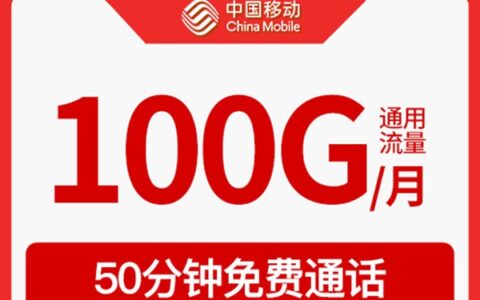 中国移动
China Mobile

100G 通用流量 /月

50分钟免费通话